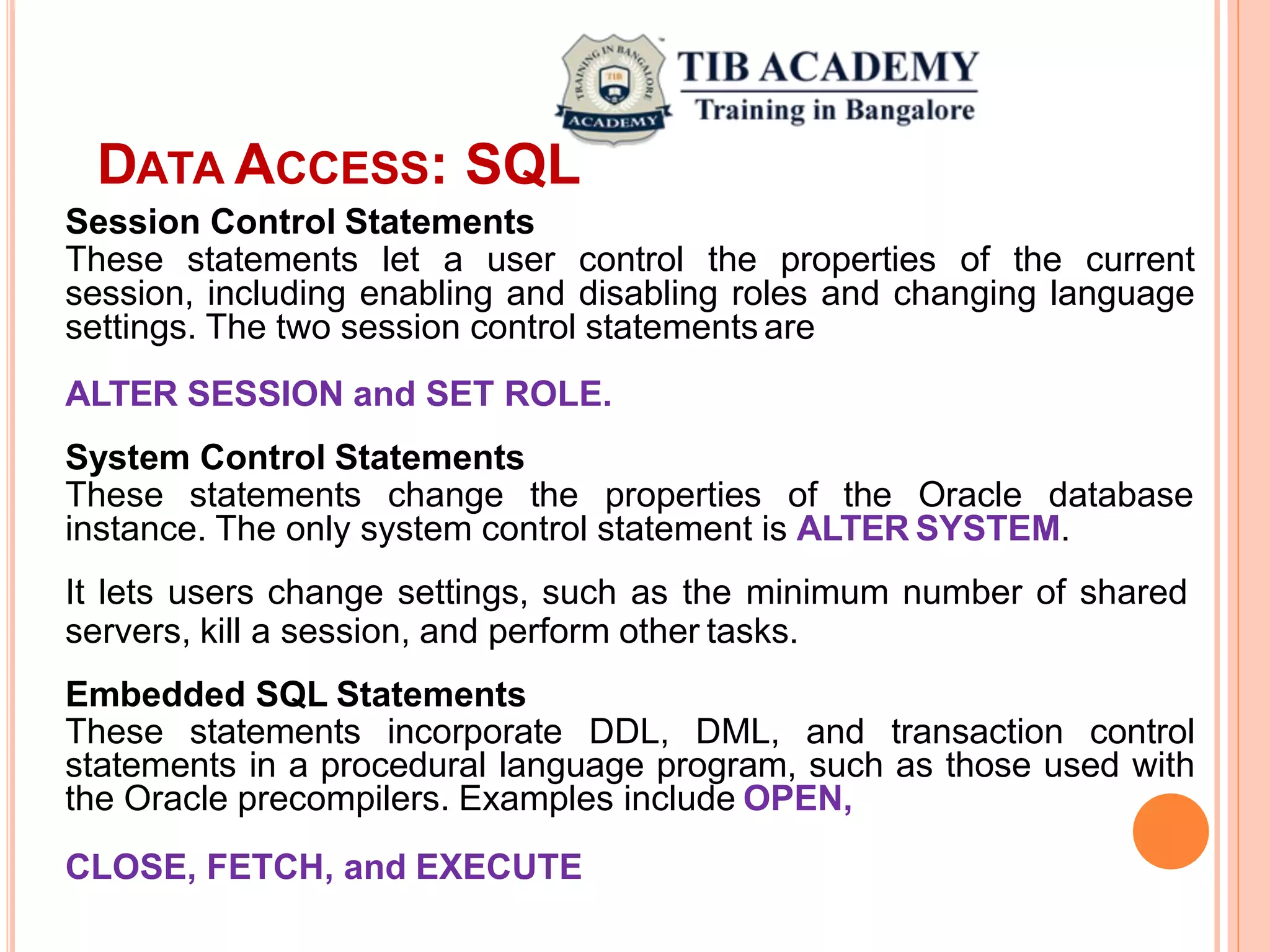 TRAINING IN BANGALORE
TIB
ACADEMY
TIB ACADEMY
Training in Bangalore

DATA ACCESS: SQL

Session Control Statements
These statements let a user control the properties of the current session, including enabling and disabling roles and changing language settings. The two session control statements are

ALTER SESSION and SET ROLE.

System Control Statements
These statements change the properties of the Oracle database instance. The only system control statement is ALTER SYSTEM.

It lets users change settings, such as the minimum number of shared servers, kill a session, and perform other tasks.

Embedded SQL Statements
These statements incorporate DDL, DML, and transaction control statements in a procedural language program, such as those used with the Oracle precompilers. Examples include OPEN,

CLOSE, FETCH, and EXECUTE